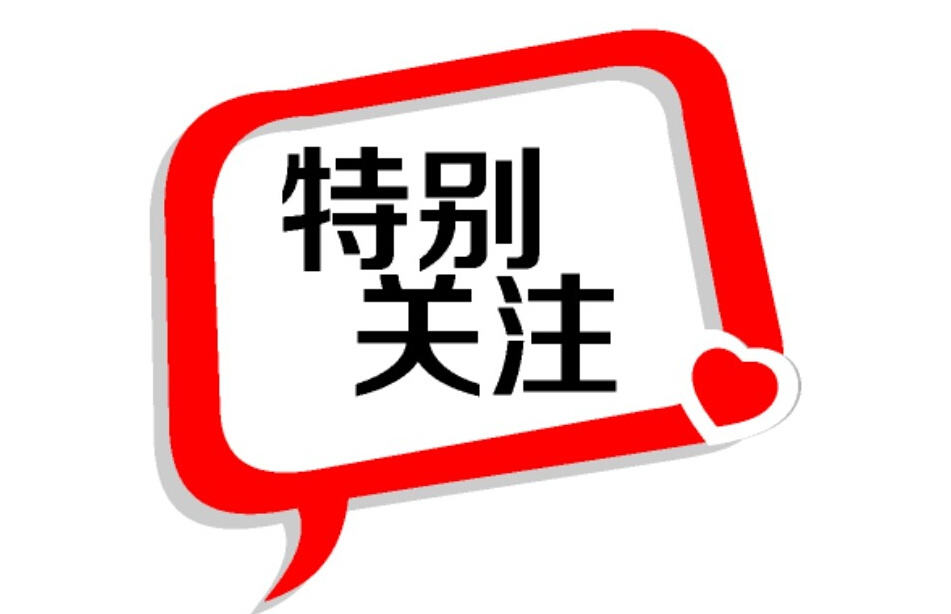 特别
关注